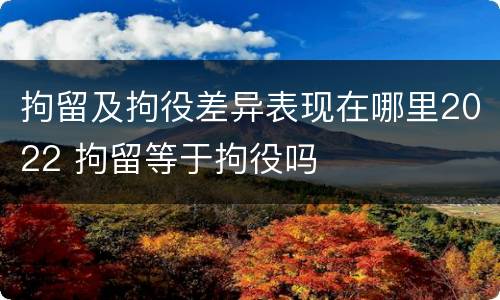 拘留及拘役差异表现在哪里2022 拘留等于拘役吗